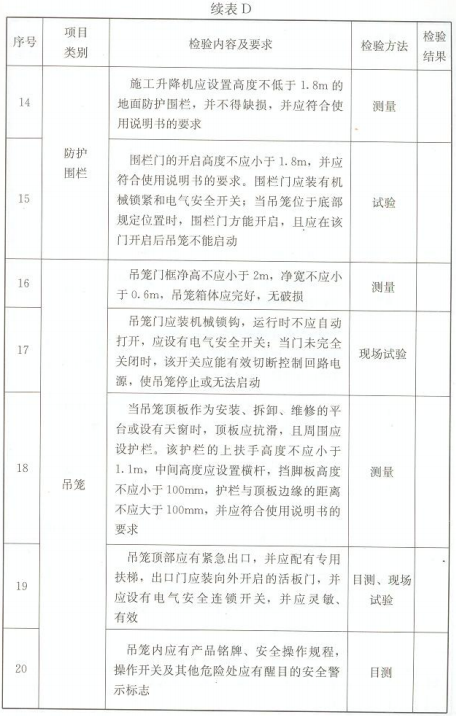 续表 D

| 序号 | 项目类别 | 检验内容及要求 | 检验方法 | 检验结果 |
|---|---|---|---|---|
| 14 | 防护围栏 | 施工升降机应设置高度不低于 1.8m 的地面防护围栏，并不得缺损，并应符合使用说明书的要求 | 测量 | |
| 15 | 防护围栏 | 围栏门的开启高度不应小于 1.8m，并应符合使用说明书的要求。围栏门应装有机械锁紧和电气安全开关；当吊笼位于底部规定位置时，围栏门方能开启，且应在该门开启后吊笼不能启动 | 试验 | |
| 16 | 吊笼 | 吊笼门框净高不应小于 2m，净宽不应小于 0.6m，吊笼箱体应完好，无破损 | 测量 | |
| 17 | 吊笼 | 吊笼门应装机械锁钩，运行时不应自动打开，应设有电气安全开关；当门未完全关闭时，该开关应能有效切断控制回路电源，使吊笼停止或无法启动 | 现场试验 | |
| 18 | 吊笼 | 当吊笼顶板作为安装、拆卸、维修的平台或设有天窗时，顶板应抗滑，且周围应设护栏。该护栏的上扶手高度不应小于 1.1m，中间高度应设置横杆，挡脚板高度不应小于 100mm，护栏与顶板边缘的距离不应大于 100mm，并应符合使用说明书的要求 | 测量 | |
| 19 | 吊笼 | 吊笼顶部应有紧急出口，并应配有专用扶梯，出口门应装向外开启的活板门，并应设有电气安全连锁开关，并应灵敏、有效 | 目测、现场试验 | |
| 20 | 吊笼 | 吊笼内应有产品铭牌、安全操作规程，操作开关及其他危险处应有醒目的安全警示标志 | 目测 | |